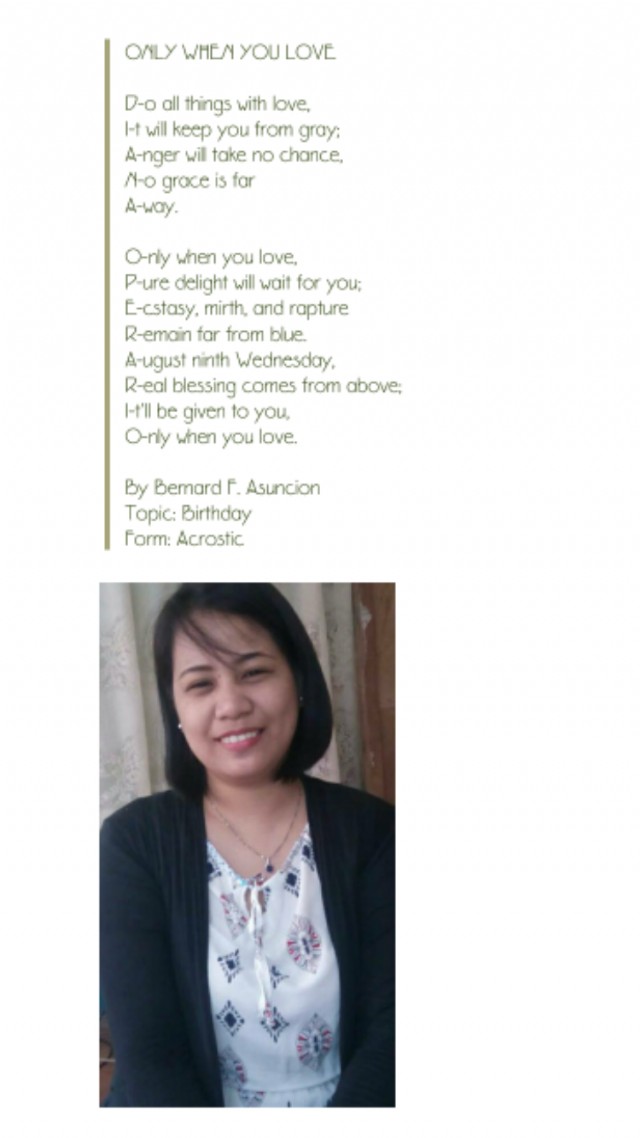 ONLY WHEN YOU LOVE

D-o all things with love,
I-t will keep you from gray;
A-nger will take no chance,
N-o grace is far
A-way.

O-nly when you love,
P-ure delight will wait for you;
E-cstasy, mirth, and rapture
R-emain far from blue.
A-ugust ninth Wednesday,
R-eal blessing comes from above;
I-t'll be given to you,
O-nly when you love.

By Bernard F. Asuncion
Topic: Birthday
Form: Acrostic